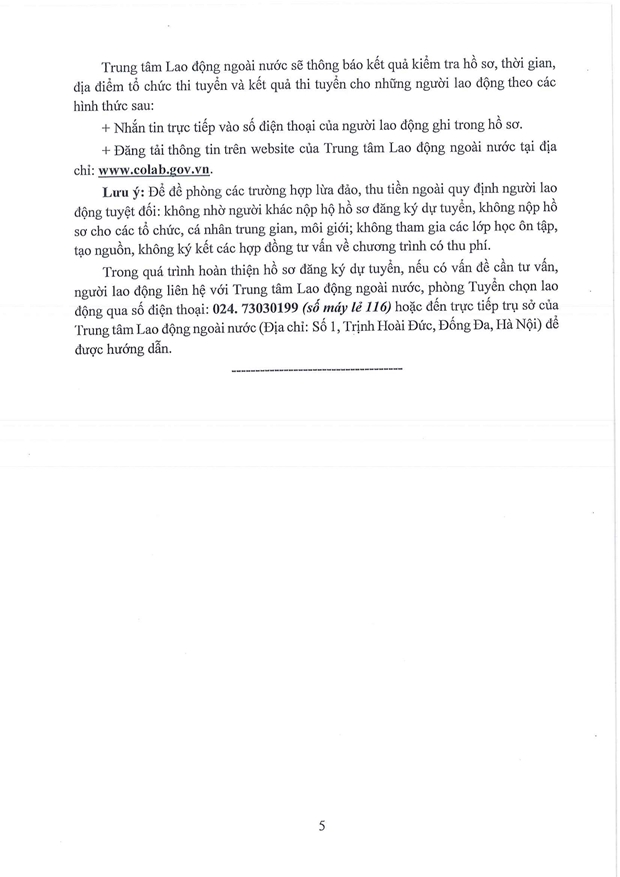 Trung tâm Lao động ngoài nước sẽ thông báo kết quả kiểm tra hồ sơ, thời gian, địa điểm tổ chức thi tuyển và kết quả thi tuyển cho những người lao động theo các hình thức sau:

+ Nhắn tin trực tiếp vào số điện thoại của người lao động ghi trong hồ sơ.

+ Đăng tải thông tin trên website của Trung tâm Lao động ngoài nước tại địa chỉ: www.colab.gov.vn.

Lưu ý: Để đề phòng các trường hợp lừa đảo, thu tiền ngoài quy định người lao động tuyệt đối: không nhờ người khác nộp hộ hồ sơ đăng ký dự tuyển, không nộp hồ sơ cho các tổ chức, cá nhân trung gian, môi giới; không tham gia các lớp học ôn tập, tạo nguồn, không ký kết các hợp đồng tư vấn về chương trình có thu phí.

Trong quá trình hoàn thiện hồ sơ đăng ký dự tuyển, nếu có vấn đề cần tư vấn, người lao động liên hệ với Trung tâm Lao động ngoài nước, phòng Tuyển chọn lao động qua số điện thoại: 024. 73030199 (số máy lẻ 116) hoặc đến trực tiếp trụ sở của Trung tâm Lao động ngoài nước (Địa chỉ: Số 1, Trịnh Hoài Đức, Đống Đa, Hà Nội) để được hướng dẫn.

5